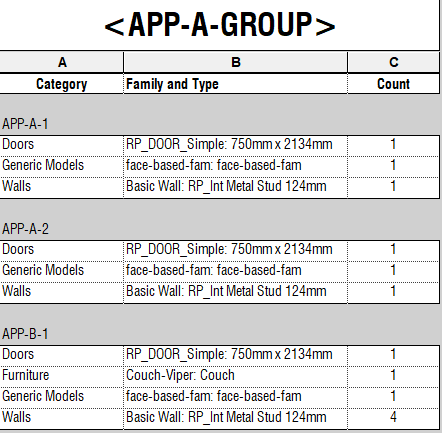 <APP-A-GROUP>

| A | B | C |
|---|---|---|
| Category | Family and Type | Count |
| APP-A-1 | | |
| Doors | RP_DOOR_Simple: 750mm x 2134mm | 1 |
| Generic Models | face-based-fam: face-based-fam | 1 |
| Walls | Basic Wall: RP_Int Metal Stud 124mm | 1 |
| APP-A-2 | | |
| Doors | RP_DOOR_Simple: 750mm x 2134mm | 1 |
| Generic Models | face-based-fam: face-based-fam | 1 |
| Walls | Basic Wall: RP_Int Metal Stud 124mm | 1 |
| APP-B-1 | | |
| Doors | RP_DOOR_Simple: 750mm x 2134mm | 1 |
| Furniture | Couch-Viper: Couch | 1 |
| Generic Models | face-based-fam: face-based-fam | 1 |
| Walls | Basic Wall: RP_Int Metal Stud 124mm | 4 |